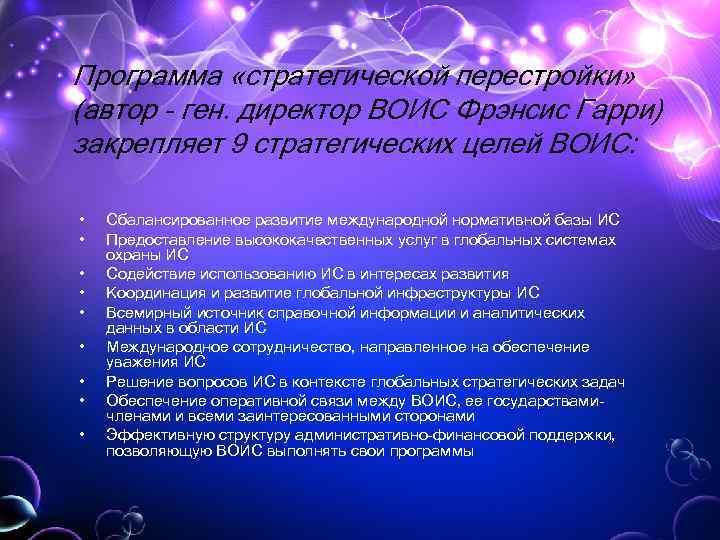 Программа «стратегической перестройки» (автор - ген. директор ВОИС Фрэнсис Гарри) закрепляет 9 стратегических целей ВОИС:

• Сбалансированное развитие международной нормативной базы ИС
• Предоставление высококачественных услуг в глобальных системах охраны ИС
• Содействие использованию ИС в интересах развития
• Координация и развитие глобальной инфраструктуры ИС
• Всемирный источник справочной информации и аналитических данных в области ИС
• Международное сотрудничество, направленное на обеспечение уважения ИС
• Решение вопросов ИС в контексте глобальных стратегических задач
• Обеспечение оперативной связи между ВОИС, ее государствами-членами и всеми заинтересованными сторонами
• Эффективную структуру административно-финансовой поддержки, позволяющую ВОИС выполнять свои программы